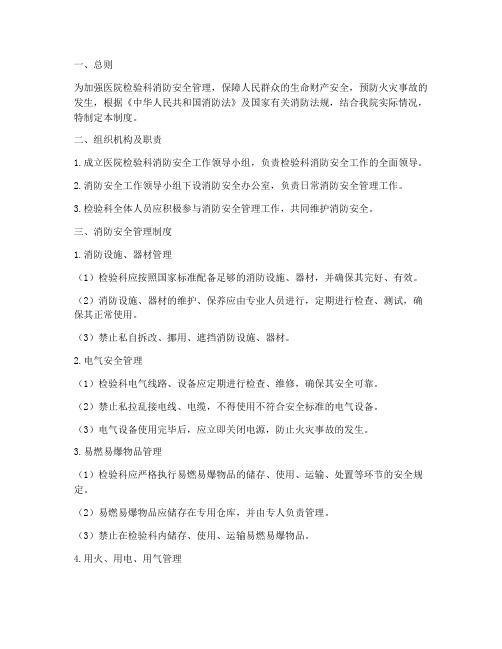 一、总则

为加强医院检验科消防安全管理，保障人民群众的生命财产安全，预防火灾事故的发生，根据《中华人民共和国消防法》及国家有关消防法规，结合我院实际情况，特制定本制度。

二、组织机构及职责

1. 成立医院检验科消防安全工作领导小组，负责检验科消防安全工作的全面领导。

2. 消防安全工作领导小组下设消防安全办公室，负责日常消防安全管理工作。

3. 检验科全体人员应积极参与消防安全管理工作，共同维护消防安全。

三、消防安全管理制度

1. 消防设施、器材管理

（1）检验科应按照国家标准配备足够的消防设施、器材，并确保其完好、有效。

（2）消防设施、器材的维护、保养应由专业人员进行，定期进行检查、测试，确保其正常使用。

（3）禁止私自拆改、挪用、遮挡消防设施、器材。

2. 电气安全管理

（1）检验科电气线路、设备应定期进行检查、维修，确保其安全可靠。

（2）禁止私拉乱接电线、电缆，不得使用不符合安全标准的电气设备。

（3）电气设备使用完毕后，应立即关闭电源，防止火灾事故的发生。

3. 易燃易爆物品管理

（1）检验科应严格执行易燃易爆物品的储存、使用、运输、处置等环节的安全规定。

（2）易燃易爆物品应储存在专用仓库，并由专人负责管理。

（3）禁止在检验科内储存、使用、运输易燃易爆物品。

4. 用火、用电、用气管理